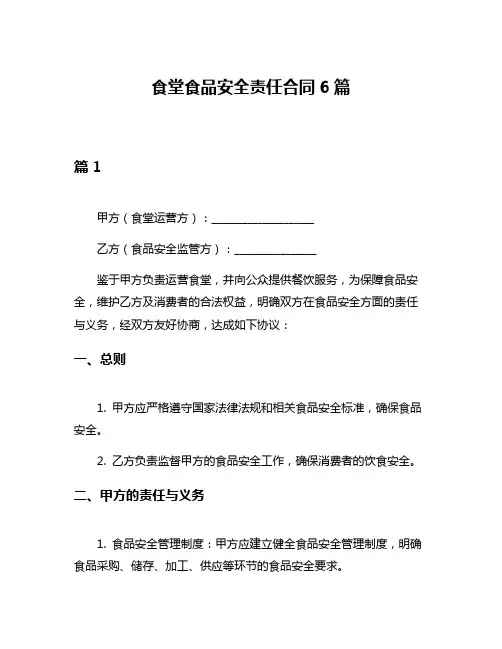 食堂食品安全责任合同 6 篇

篇 1

甲方（食堂运营方）：__________________

乙方（食品安全监管方）：______________

鉴于甲方负责运营食堂，并向公众提供餐饮服务，为保障食品安全，维护乙方及消费者的合法权益，明确双方在食品安全方面的责任与义务，经双方友好协商，达成如下协议：

一、总则

1. 甲方应严格遵守国家法律法规和相关食品安全标准，确保食品安全。

2. 乙方负责监督甲方的食品安全工作，确保消费者的饮食安全。

二、甲方的责任与义务

1. 食品安全管理制度：甲方应建立健全食品安全管理制度，明确食品采购、储存、加工、供应等环节的食品安全要求。